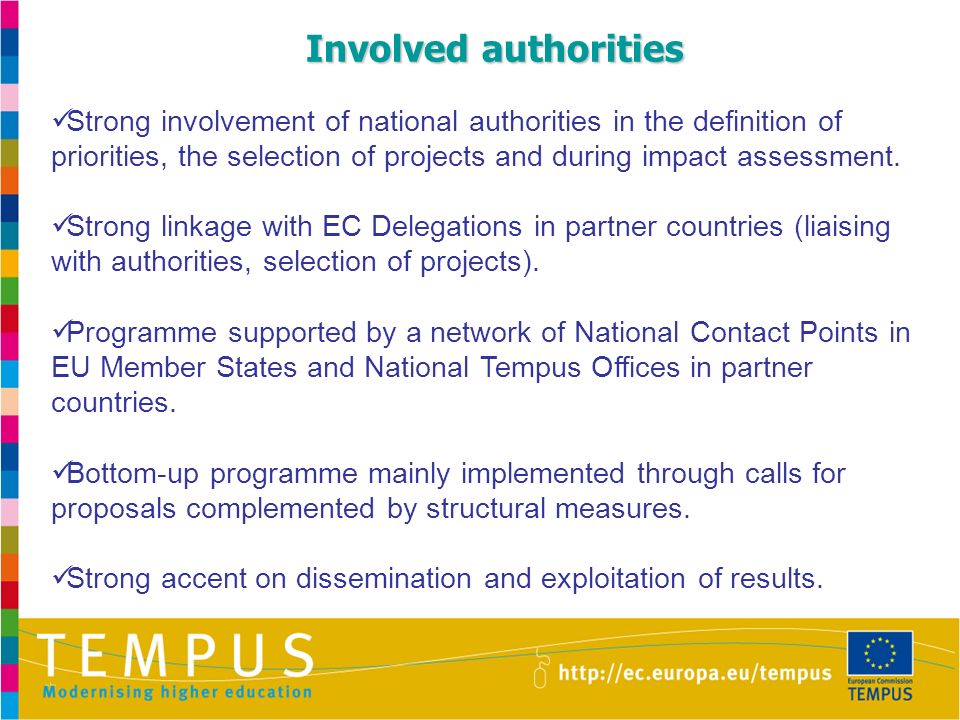 Involved authorities

✓Strong involvement of national authorities in the definition of priorities, the selection of projects and during impact assessment.

✓Strong linkage with EC Delegations in partner countries (liaising with authorities, selection of projects).

✓Programme supported by a network of National Contact Points in EU Member States and National Tempus Offices in partner countries.

✓Bottom-up programme mainly implemented through calls for proposals complemented by structural measures.

✓Strong accent on dissemination and exploitation of results.

TEMPUS
Modernising higher education

http://ec.europa.eu/tempus

European Commission
TEMPUS